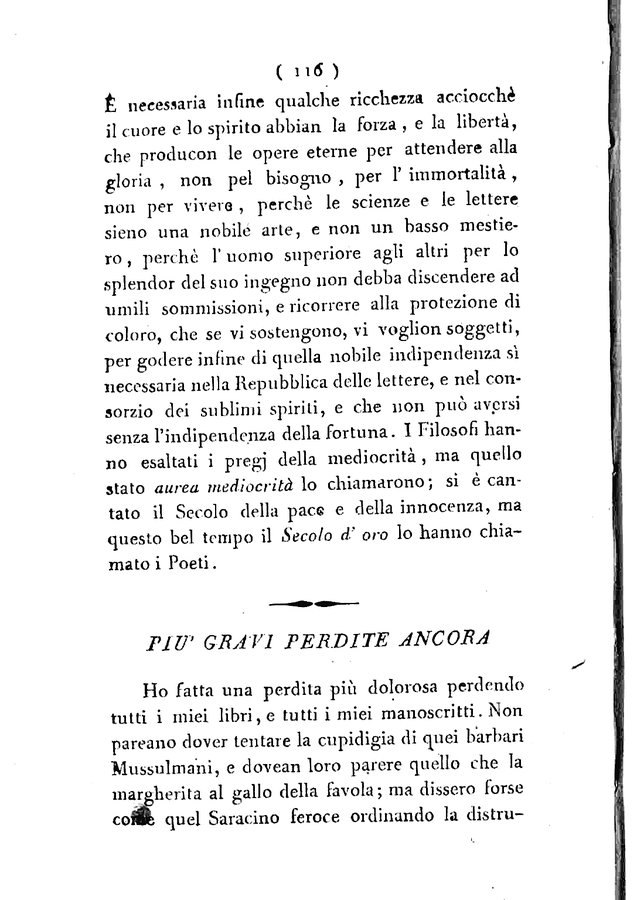 ( 116 )

È necessaria infine qualche ricchezza acciocchè il cuore e lo spirito abbian la forza, e la libertà, che producon le opere eterne per attendere alla gloria, non pel bisogno, per l' immortalità, non per vivere, perchè le scienze e le lettere sieno una nobile arte, e non un basso mestiero, perchè l' uomo superiore agli altri per lo splendor del suo ingegno non debba discendere ad umili sommissioni, e ricorrere alla protezione di coloro, che se vi sostengono, vi voglion soggetti, per godere infine di quella nobile indipendenza sì necessaria nella Repubblica delle lettere, e nel consorzio dei sublimi spiriti, e che non può aversi senza l'indipendenza della fortuna. I Filosofi hanno esaltati i pregj della mediocrità, ma quello stato aurea mediocrità lo chiamarono; si è cantato il Secolo della pace e della innocenza, ma questo bel tempo il Secolo d' oro lo hanno chiamato i Poeti.

PIU' GRAVI PERDITE ANCORA

Ho fatta una perdita più dolorosa perdendo tutti i miei libri, e tutti i miei manoscritti. Non pareano dover tentare la cupidigia di quei barbari Mussulmani, e dovean loro parere quello che la margherita al gallo della favola; ma dissero forse come quel Saracino feroce ordinando la distru-